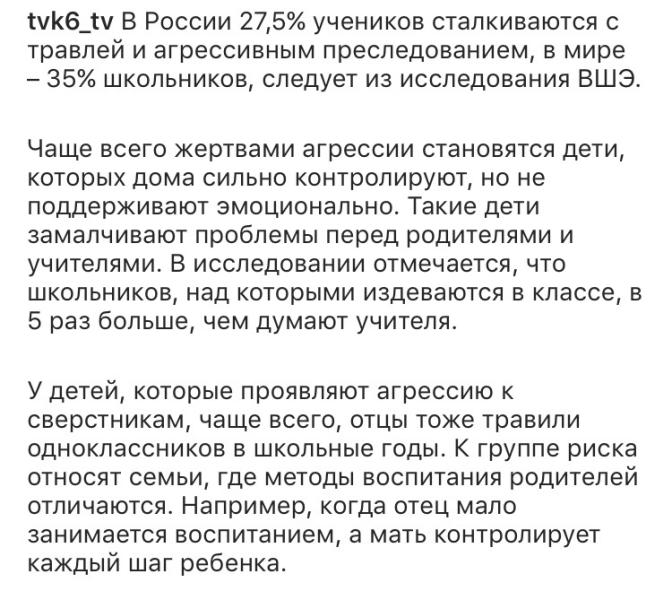 tvk6_tv В России 27,5% учеников сталкиваются с травлей и агрессивным преследованием, в мире – 35% школьников, следует из исследования ВШЭ.

Чаще всего жертвами агрессии становятся дети, которых дома сильно контролируют, но не поддерживают эмоционально. Такие дети замалчивают проблемы перед родителями и учителями. В исследовании отмечается, что школьников, над которыми издеваются в классе, в 5 раз больше, чем думают учителя.

У детей, которые проявляют агрессию к сверстникам, чаще всего, отцы тоже травили одноклассников в школьные годы. К группе риска относят семьи, где методы воспитания родителей отличаются. Например, когда отец мало занимается воспитанием, а мать контролирует каждый шаг ребенка.